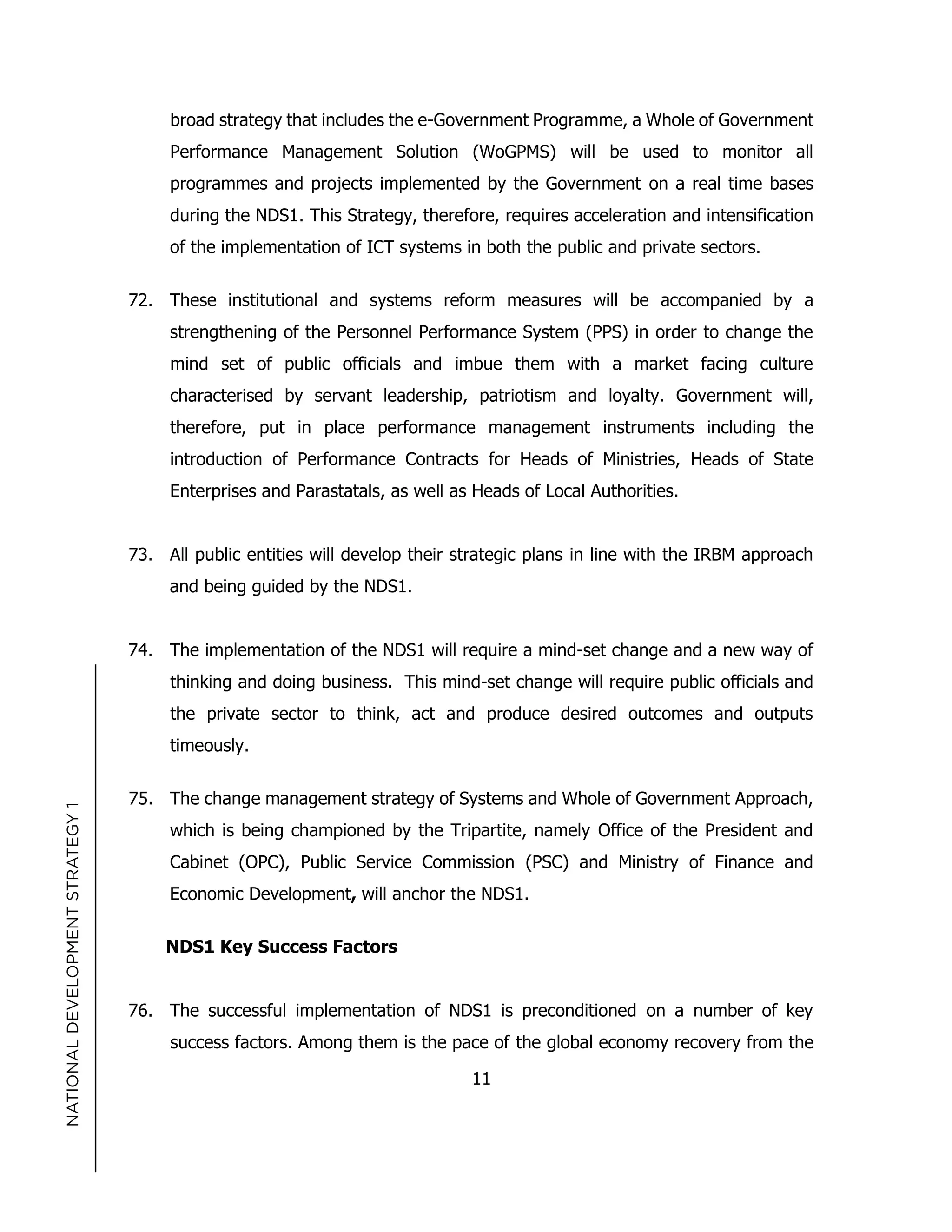 broad strategy that includes the e-Government Programme, a Whole of Government Performance Management Solution (WoGPMS) will be used to monitor all programmes and projects implemented by the Government on a real time bases during the NDS1. This Strategy, therefore, requires acceleration and intensification of the implementation of ICT systems in both the public and private sectors.

72. These institutional and systems reform measures will be accompanied by a strengthening of the Personnel Performance System (PPS) in order to change the mind set of public officials and imbue them with a market facing culture characterised by servant leadership, patriotism and loyalty. Government will, therefore, put in place performance management instruments including the introduction of Performance Contracts for Heads of Ministries, Heads of State Enterprises and Parastatals, as well as Heads of Local Authorities.

73. All public entities will develop their strategic plans in line with the IRBM approach and being guided by the NDS1.

74. The implementation of the NDS1 will require a mind-set change and a new way of thinking and doing business. This mind-set change will require public officials and the private sector to think, act and produce desired outcomes and outputs timeously.

75. The change management strategy of Systems and Whole of Government Approach, which is being championed by the Tripartite, namely Office of the President and Cabinet (OPC), Public Service Commission (PSC) and Ministry of Finance and Economic Development, will anchor the NDS1.

NDS1 Key Success Factors

76. The successful implementation of NDS1 is preconditioned on a number of key success factors. Among them is the pace of the global economy recovery from the

11

NATIONAL DEVELOPMENT STRATEGY 1